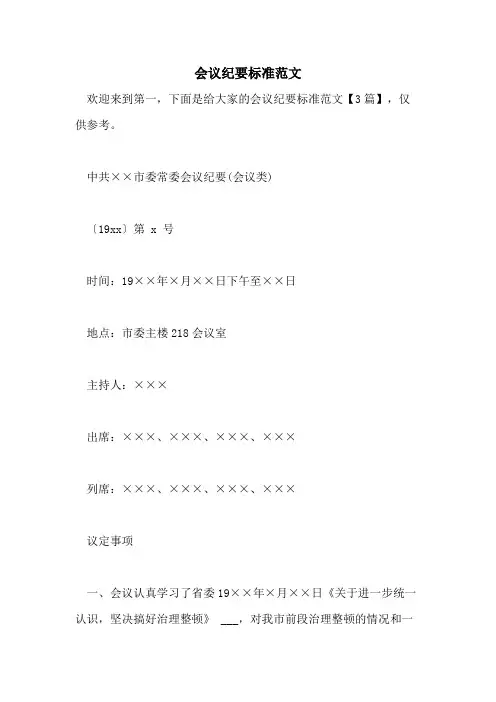 会议纪要标准范文

欢迎来到第一，下面是给大家的会议纪要标准范文【3篇】，仅供参考。

中共××市委常委会议纪要(会议类)

〔19xx〕第 x 号

时间：19××年×月××日下午至××日

地点：市委主楼218会议室

主持人：×××

出席：×××、×××、×××、×××

列席：×××、×××、×××、×××

议定事项

一、会议认真学习了省委19××年×月××日《关于进一步统一认识，坚决搞好治理整顿》 ___，对我市前段治理整顿的情况和一